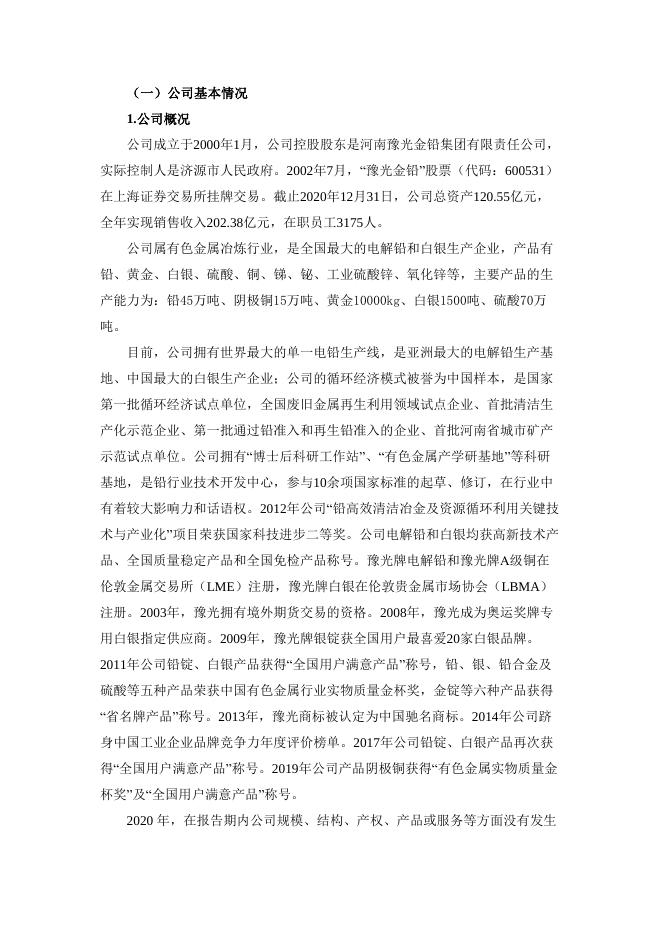 （一）公司基本情况

1.公司概况

公司成立于2000年1月，公司控股股东是河南豫光金铅集团有限责任公司，实际控制人是济源市人民政府。2002年7月，“豫光金铅”股票（代码：600531）在上海证券交易所挂牌交易。截止2020年12月31日，公司总资产120.55亿元，全年实现销售收入202.38亿元，在职员工3175人。

公司属有色金属冶炼行业，是全国最大的电解铅和白银生产企业，产品有铅、黄金、白银、硫酸、铜、锑、铋、工业硫酸锌、氧化锌等，主要产品的生产能力为：铅45万吨、阴极铜15万吨、黄金10000kg、白银1500吨、硫酸70万吨。

目前，公司拥有世界最大的单一电铅生产线，是亚洲最大的电解铅生产基地、中国最大的白银生产企业；公司的循环经济模式被誉为中国样本，是国家第一批循环经济试点单位，全国废旧金属再生利用领域试点企业、首批清洁生产化示范企业、第一批通过铅准入和再生铅准入的企业、首批河南省城市矿产示范试点单位。公司拥有“博士后科研工作站”、“有色金属产学研基地”等科研基地，是铅行业技术开发中心，参与10余项国家标准的起草、修订，在行业中有着较大影响力和话语权。2012年公司“铅高效清洁冶金及资源循环利用关键技术与产业化”项目荣获国家科技进步二等奖。公司电解铅和白银均获高新技术产品、全国质量稳定产品和全国免检产品称号。豫光牌电解铅和豫光牌A级铜在伦敦金属交易所（LME）注册，豫光牌白银在伦敦贵金属市场协会（LBMA）注册。2003年，豫光拥有境外期货交易的资格。2008年，豫光成为奥运奖牌专用白银指定供应商。2009年，豫光牌银锭获全国用户最喜爱20家白银品牌。2011年公司铅锭、白银产品获得“全国用户满意产品”称号，铅、银、铅合金及硫酸等五种产品荣获中国有色金属行业实物质量金杯奖，金锭等六种产品获得“省名牌产品”称号。2013年，豫光商标被认定为中国驰名商标。2014年公司跻身中国工业企业品牌竞争力年度评价榜单。2017年公司铅锭、白银产品再次获得“全国用户满意产品”称号。2019年公司产品阴极铜获得“有色金属实物质量金杯奖”及“全国用户满意产品”称号。

2020 年，在报告期内公司规模、结构、产权、产品或服务等方面没有发生